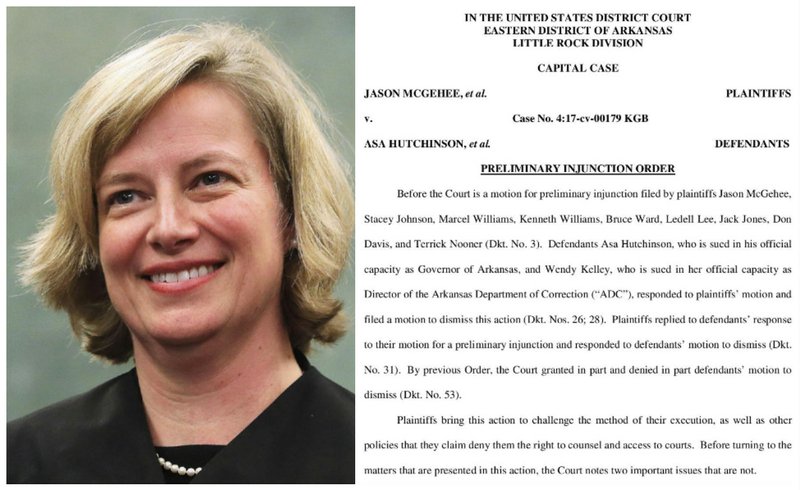 IN THE UNITED STATES DISTRICT COURT
EASTERN DISTRICT OF ARKANSAS
LITTLE ROCK DIVISION

CAPITAL CASE

JASON MCGEHEE, et al. PLAINTIFFS

v. Case No. 4:17-cv-00179 KGB

ASA HUTCHINSON, et al. DEFENDANTS

PRELIMINARY INJUNCTION ORDER

Before the Court is a motion for preliminary injunction filed by plaintiffs Jason McGehee, Stacey Johnson, Marcel Williams, Kenneth Williams, Bruce Ward, Ledell Lee, Jack Jones, Don Davis, and Terrick Nooner (Dkt. No. 3). Defendants Asa Hutchinson, who is sued in his official capacity as Governor of Arkansas, and Wendy Kelley, who is sued in her official capacity as Director of the Arkansas Department of Correction ("ADC"), responded to plaintiffs' motion and filed a motion to dismiss this action (Dkt. Nos. 26; 28). Plaintiffs replied to defendants' response to their motion for a preliminary injunction and responded to defendants' motion to dismiss (Dkt. No. 31). By previous Order, the Court granted in part and denied in part defendants' motion to dismiss (Dkt. No. 53).

Plaintiffs bring this action to challenge the method of their execution, as well as other policies that they claim deny them the right to counsel and access to courts. Before turning to the matters that are presented in this action, the Court notes two important issues that are not.